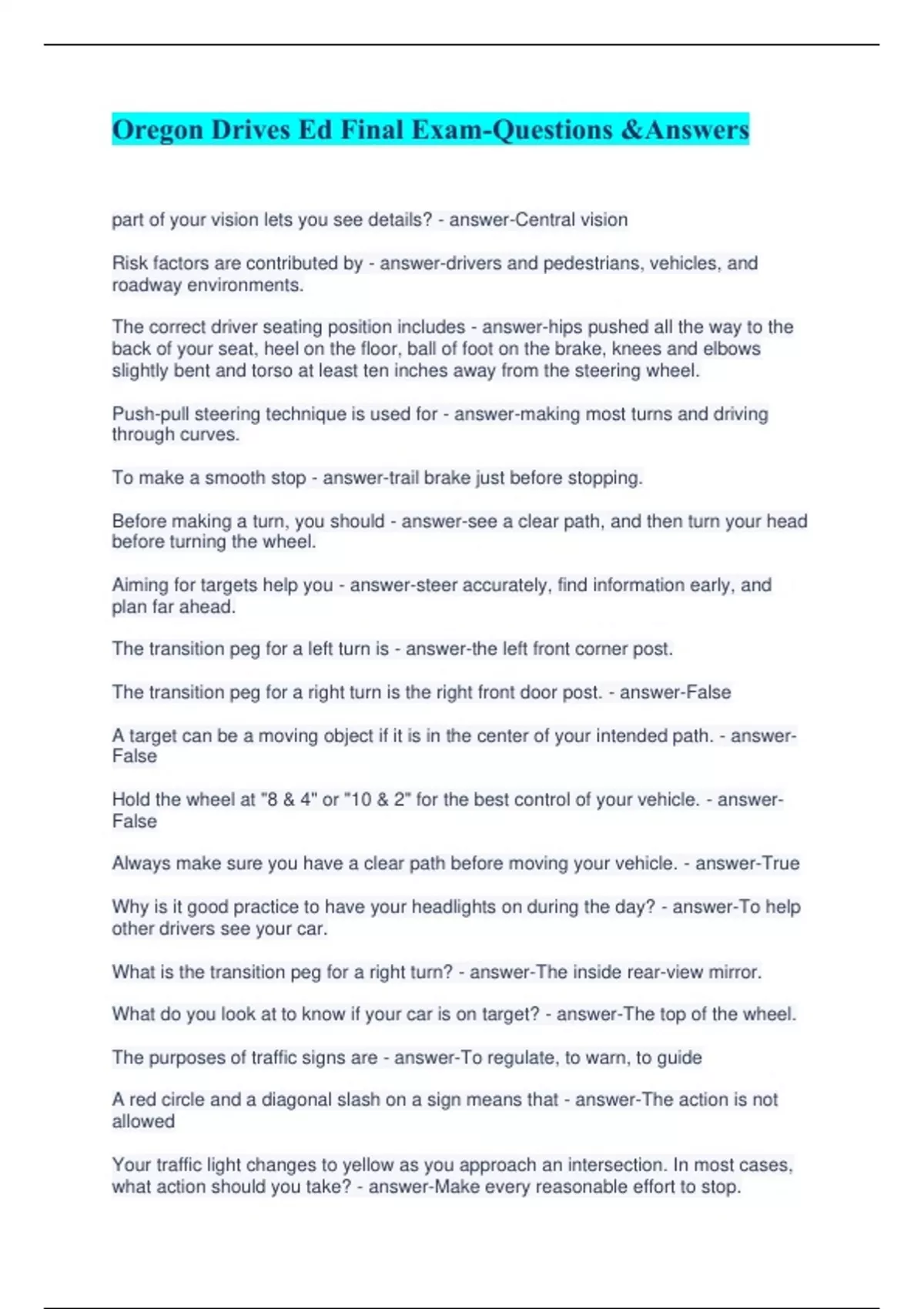 Oregon Drives Ed Final Exam-Questions &Answers

part of your vision lets you see details? - answer-Central vision

Risk factors are contributed by - answer-drivers and pedestrians, vehicles, and roadway environments.

The correct driver seating position includes - answer-hips pushed all the way to the back of your seat, heel on the floor, ball of foot on the brake, knees and elbows slightly bent and torso at least ten inches away from the steering wheel.

Push-pull steering technique is used for - answer-making most turns and driving through curves.

To make a smooth stop - answer-trail brake just before stopping.

Before making a turn, you should - answer-see a clear path, and then turn your head before turning the wheel.

Aiming for targets help you - answer-steer accurately, find information early, and plan far ahead.

The transition peg for a left turn is - answer-the left front corner post.

The transition peg for a right turn is the right front door post. - answer-False

A target can be a moving object if it is in the center of your intended path. - answer-False

Hold the wheel at "8 & 4" or "10 & 2" for the best control of your vehicle. - answer-False

Always make sure you have a clear path before moving your vehicle. - answer-True

Why is it good practice to have your headlights on during the day? - answer-To help other drivers see your car.

What is the transition peg for a right turn? - answer-The inside rear-view mirror.

What do you look at to know if your car is on target? - answer-The top of the wheel.

The purposes of traffic signs are - answer-To regulate, to warn, to guide

A red circle and a diagonal slash on a sign means that - answer-The action is not allowed

Your traffic light changes to yellow as you approach an intersection. In most cases, what action should you take? - answer-Make every reasonable effort to stop.